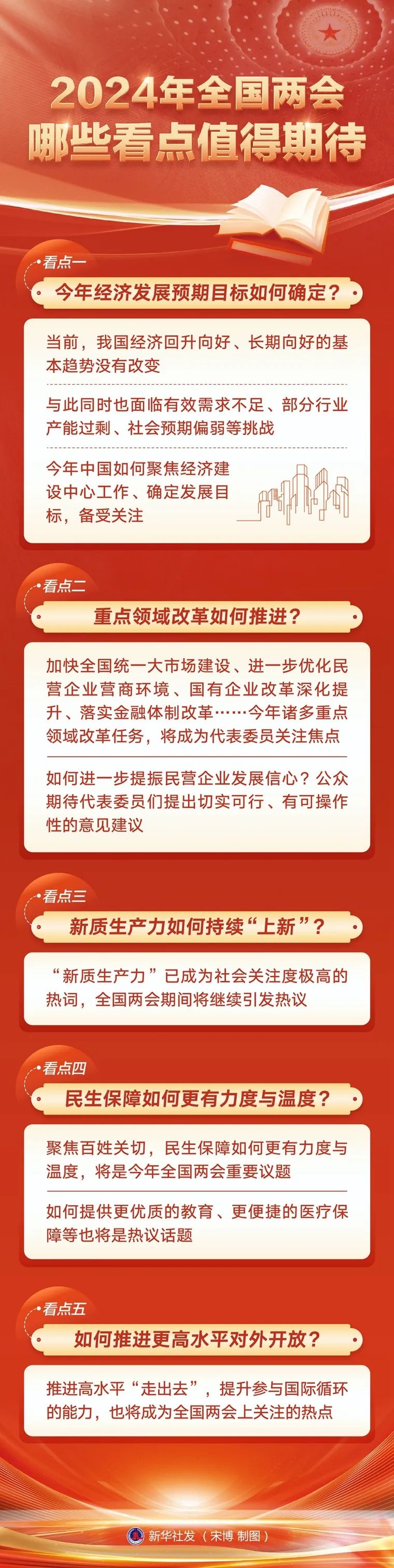 2024年全国两会
哪些看点值得期待

看点一
今年经济发展预期目标如何确定？

当前，我国经济回升向好、长期向好的基本趋势没有改变

与此同时也面临有效需求不足、部分行业产能过剩、社会预期偏弱等挑战

今年中国如何聚焦经济建设中心工作、确定发展目标，备受关注

看点二
重点领域改革如何推进？

加快全国统一大市场建设、进一步优化民营企业营商环境、国有企业改革深化提升、落实金融体制改革……今年诸多重点领域改革任务，将成为代表委员关注焦点

如何进一步提振民营企业发展信心？公众期待代表委员们提出切实可行、有可操作性的意见建议

看点三
新质生产力如何持续“上新”？

“新质生产力”已成为社会关注度极高的热词，全国两会期间将继续引发热议

看点四
民生保障如何更有力度与温度？

聚焦百姓关切，民生保障如何更有力度与温度，将是今年全国两会重要议题

如何提供更优质的教育、更便捷的医疗保障等也将是热议话题

看点五
如何推进更高水平对外开放？

推进高水平“走出去”，提升参与国际循环的能力，也将成为全国两会上关注的热点

新华社发（宋博 制图）